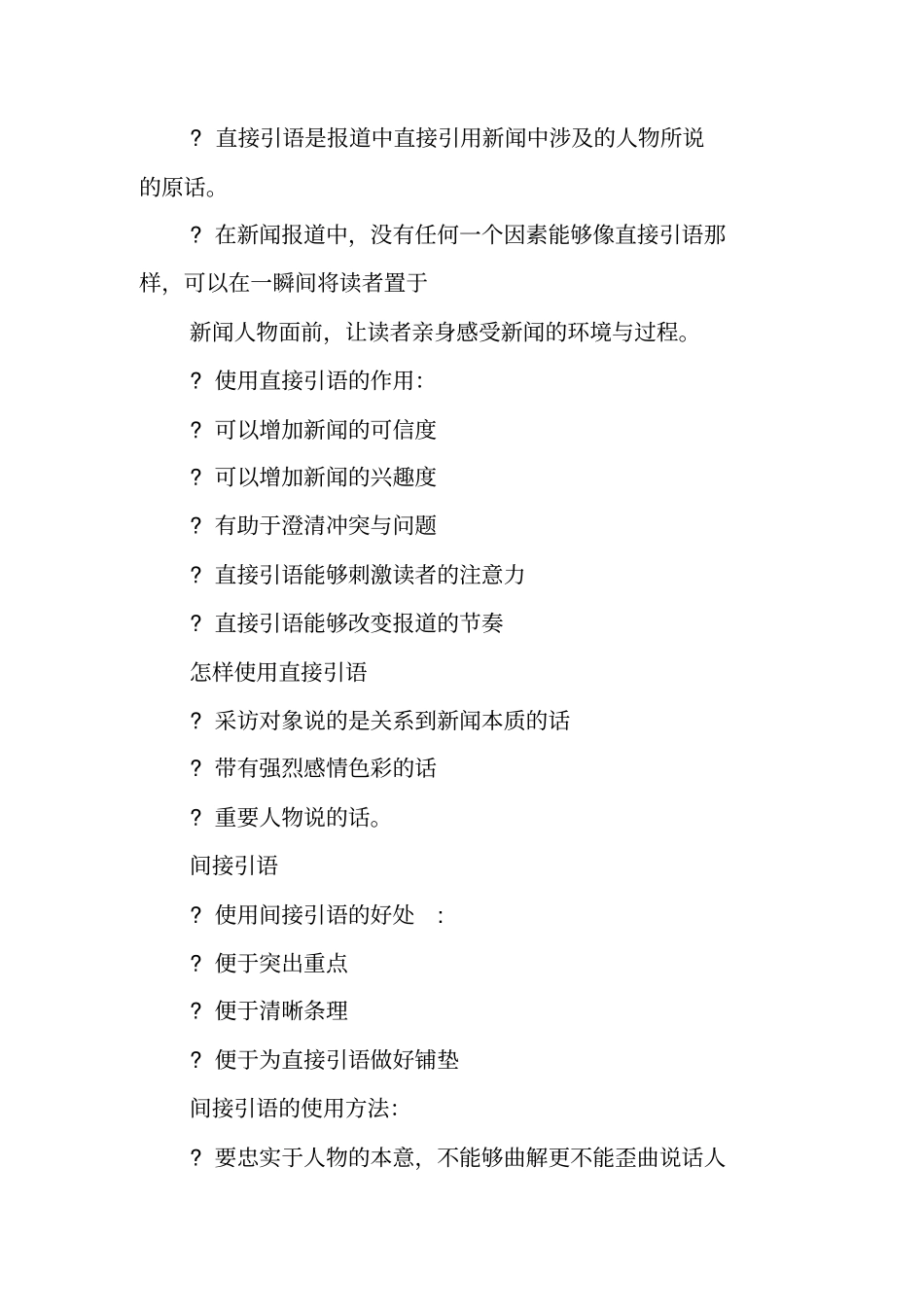 ? 直接引语是报道中直接引用新闻中涉及的人物所说的原话。

? 在新闻报道中，没有任何一个因素能够像直接引语那样，可以在一瞬间将读者置于

新闻人物面前，让读者亲身感受新闻的环境与过程。

? 使用直接引语的作用：

? 可以增加新闻的可信度

? 可以增加新闻的兴趣度

? 有助于澄清冲突与问题

? 直接引语能够刺激读者的注意力

? 直接引语能够改变报道的节奏

怎样使用直接引语

? 采访对象说的是关系到新闻本质的话

? 带有强烈感情色彩的话

? 重要人物说的话。

间接引语

? 使用间接引语的好处 ：

? 便于突出重点

? 便于清晰条理

? 便于为直接引语做好铺垫

间接引语的使用方法：

? 要忠实于人物的本意，不能够曲解更不能歪曲说话人